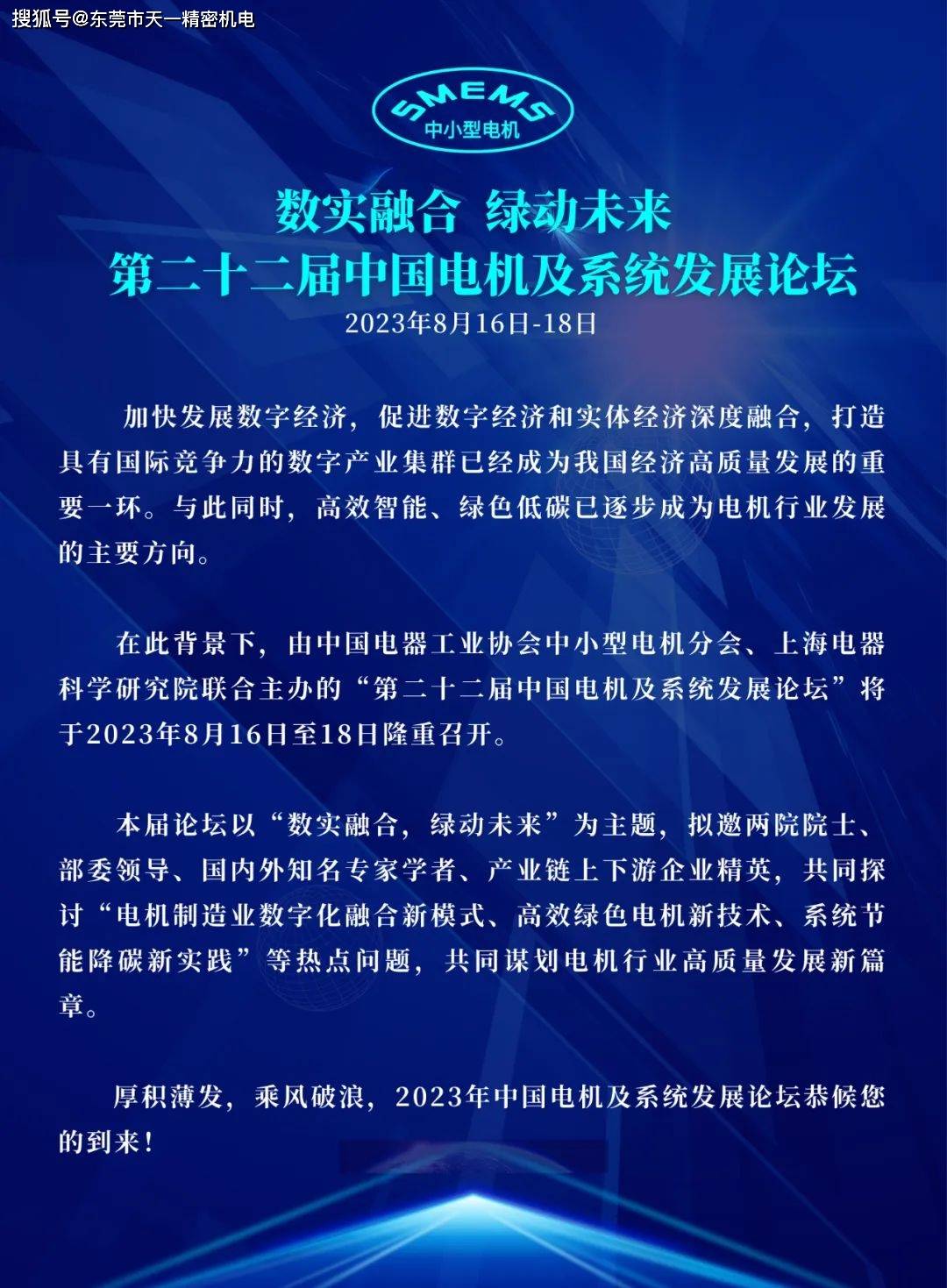 搜狐号@东莞市天一精密机电

SMEMS
中小型电机

数实融合 绿动未来
第二十二届中国电机及系统发展论坛
2023年8月16日-18日

加快发展数字经济，促进数字经济和实体经济深度融合，打造具有国际竞争力的数字产业集群已经成为我国经济高质量发展的重要一环。与此同时，高效智能、绿色低碳已逐步成为电机行业发展的主要方向。

在此背景下，由中国电器工业协会中小型电机分会、上海电器科学研究院联合主办的“第二十二届中国电机及系统发展论坛”将于2023年8月16日至18日隆重召开。

本届论坛以“数实融合，绿动未来”为主题，拟邀两院院士、部委领导、国内外知名专家学者、产业链上下游企业精英，共同探讨“电机制造业数字化融合新模式、高效绿色电机新技术、系统节能降碳新实践”等热点问题，共同谋划电机行业高质量发展新篇章。

厚积薄发，乘风破浪，2023年中国电机及系统发展论坛恭候您的到来！